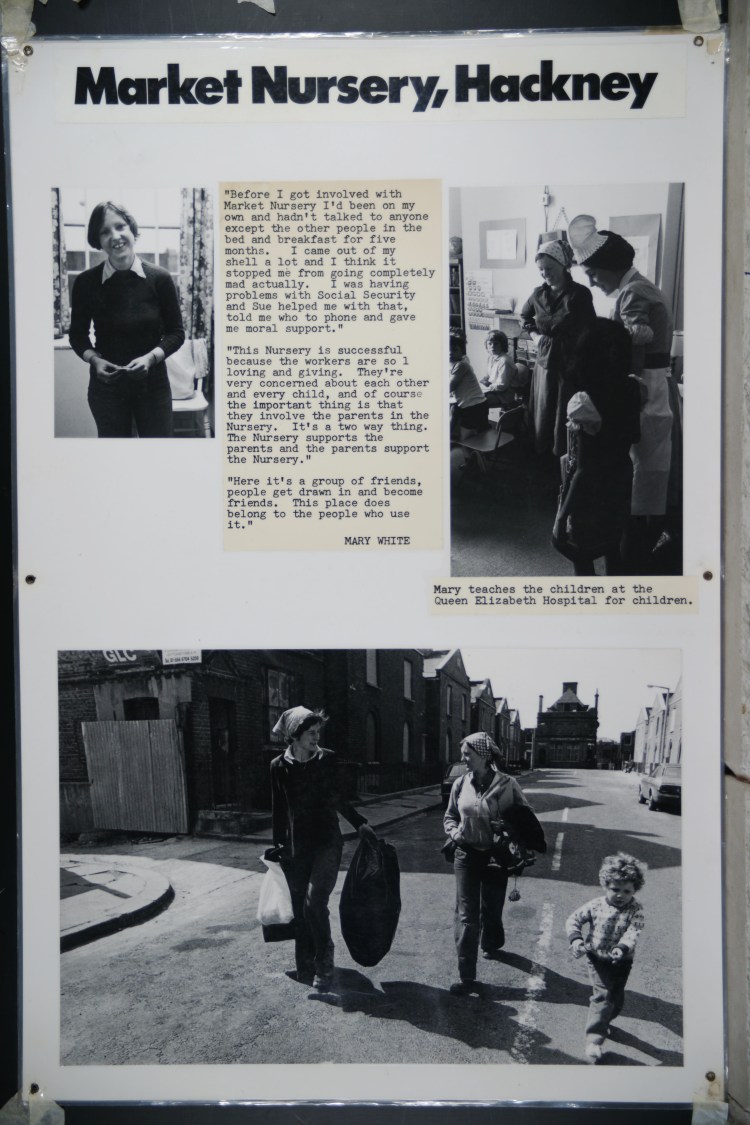 Market Nursery, Hackney

"Before I got involved with Market Nursery I'd been on my own and hadn't talked to anyone except the other people in the bed and breakfast for five months. I came out of my shell a lot and I think it stopped me from going completely mad actually. I was having problems with Social Security and Sue helped me with that, told me who to phone and gave me moral support."

"This Nursery is successful because the workers are so l loving and giving. They're very concerned about each other and every child, and of course the important thing is that they involve the parents in the Nursery. It's a two way thing. The Nursery supports the parents and the parents support the Nursery."

"Here it's a group of friends, people get drawn in and become friends. This place does belong to the people who use it."

MARY WHITE

Mary teaches the children at the Queen Elizabeth Hospital for children.

GLC